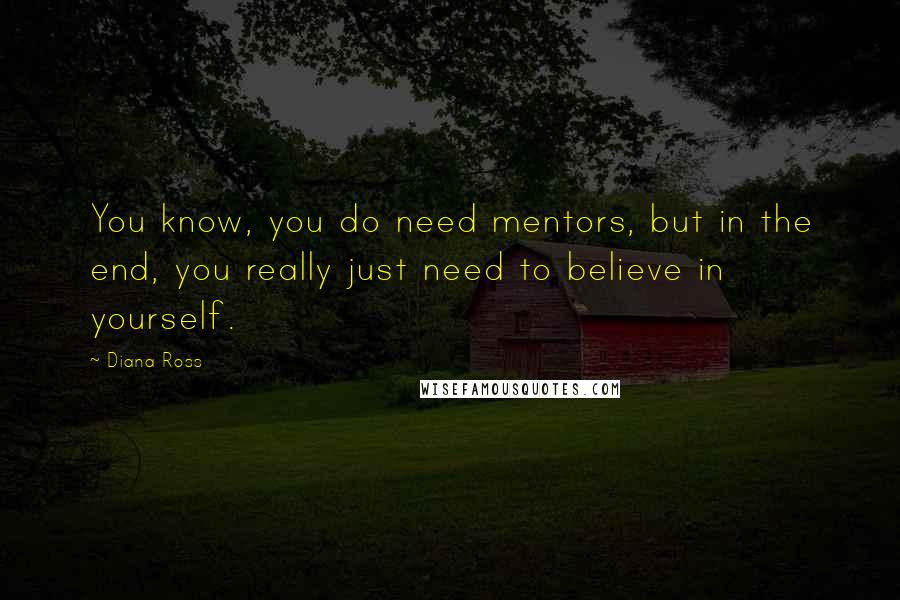 You know, you do need mentors, but in the end, you really just need to believe in yourself.

~ Diana Ross

WISEFAMOUSQUOTES.COM